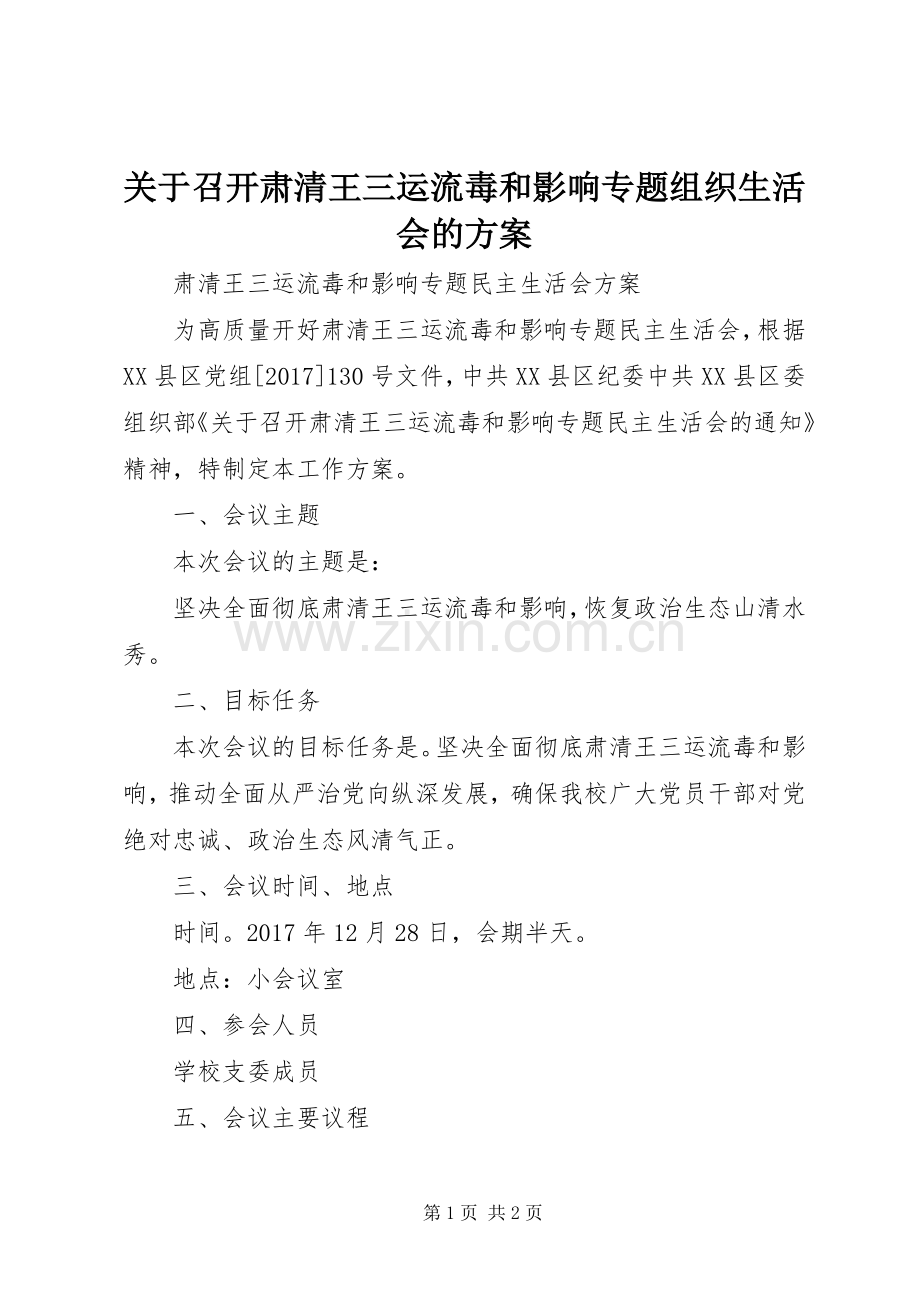 关于召开肃清王三运流毒和影响专题组织生活会的方案

肃清王三运流毒和影响专题民主生活会方案

为高质量开好肃清王三运流毒和影响专题民主生活会，根据XX县区党组[2017]130号文件，中共XX县区纪委中共XX县区委组织部《关于召开肃清王三运流毒和影响专题民主生活会的通知》精神，特制定本工作方案。

一、会议主题

本次会议的主题是：

坚决全面彻底肃清王三运流毒和影响，恢复政治生态山清水秀。

www.zixin.com.cn

二、目标任务

本次会议的目标任务是。坚决全面彻底肃清王三运流毒和影响，推动全面从严治党向纵深发展，确保我校广大党员干部对党绝对忠诚、政治生态风清气正。

三、会议时间、地点

时间。2017年12月28日，会期半天。

地点：小会议室

四、参会人员

学校支委成员

五、会议主要议程

第1页 共2页